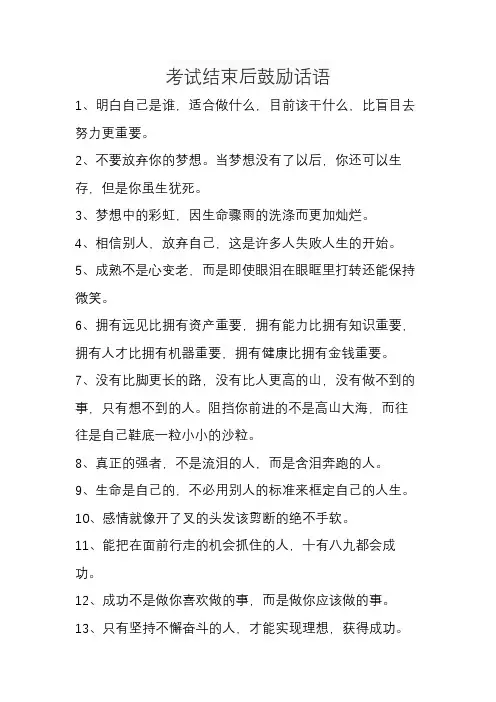 考试结束后鼓励话语

1、明白自己是谁，适合做什么，目前该干什么，比盲目去努力更重要。

2、不要放弃你的梦想。当梦想没有了以后，你还可以生存，但是你虽生犹死。

3、梦想中的彩虹，因生命骤雨的洗涤而更加灿烂。

4、相信别人，放弃自己，这是许多人失败人生的开始。

5、成熟不是心变老，而是即使眼泪在眼眶里打转还能保持微笑。

6、拥有远见比拥有资产重要，拥有能力比拥有知识重要，拥有人才比拥有机器重要，拥有健康比拥有金钱重要。

7、没有比脚更长的路，没有比人更高的山，没有做不到的事，只有想不到的人。阻挡你前进的不是高山大海，而往往是自己鞋底一粒小小的沙粒。

8、真正的强者，不是流泪的人，而是含泪奔跑的人。

9、生命是自己的，不必用别人的标准来框定自己的人生。

10、感情就像开了叉的头发该剪断的绝不手软。

11、能把在面前行走的机会抓住的人，十有八九都会成功。

12、成功不是做你喜欢做的事，而是做你应该做的事。

13、只有坚持不懈奋斗的人，才能实现理想，获得成功。